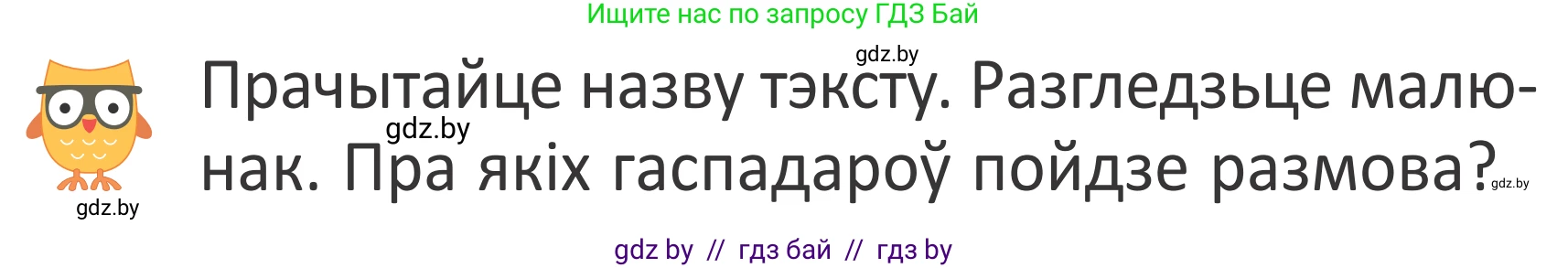 Ищите нас по запросу ГДЗ Бай

gdz.by

Прачытайце назву тэксту. Разгледзьце малюнак. Пра якіх гаспадароў пойдзе размова?

gdz.by

gdz.by

gdz.by

gdz by // гдз бай // гдз by